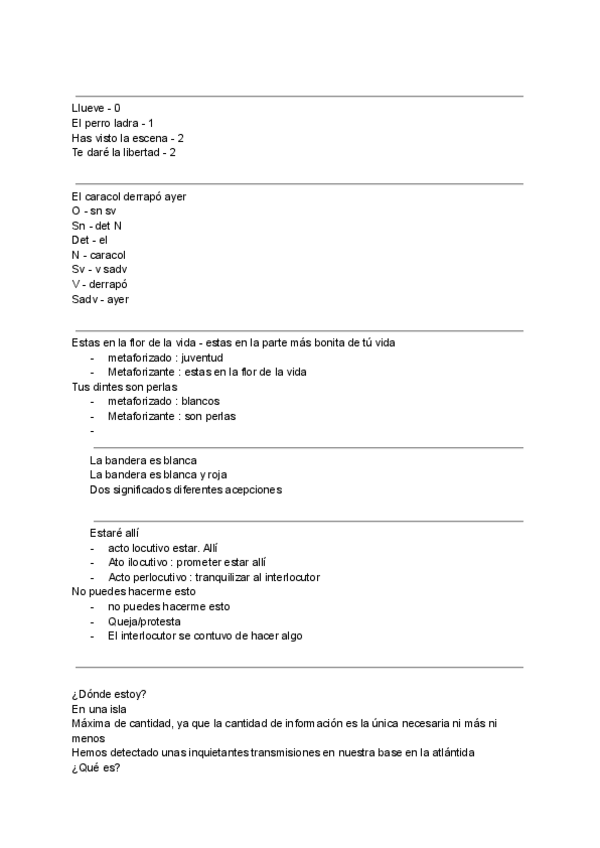 Llueve - 0
El perro ladra - 1
Has visto la escena - 2
Te daré la libertad - 2

El caracol derrapó ayer
O - sn sv
Sn - det N
Det - el
N - caracol
Sv - v sadv
V - derrapó
Sadv - ayer

Estas en la flor de la vida - estas en la parte más bonita de tú vida
- metaforizado : juventud
- Metaforizante : estas en la flor de la vida
Tus dintes son perlas
- metaforizado : blancos
- Metaforizante : son perlas
-

La bandera es blanca
La bandera es blanca y roja
Dos significados diferentes acepciones

Estaré allí
- acto locutivo estar. Allí
- Ato ilocutivo : prometer estar allí
- Acto perlocutivo : tranquilizar al interlocutor
No puedes hacerme esto
- no puedes hacerme esto
- Queja/protesta
- El interlocutor se contuvo de hacer algo

¿Dónde estoy?
En una isla
Máxima de cantidad, ya que la cantidad de información es la única necesaria ni más ni menos
Hemos detectado unas inquietantes transmisiones en nuestra base en la atlántida
¿Qué es?